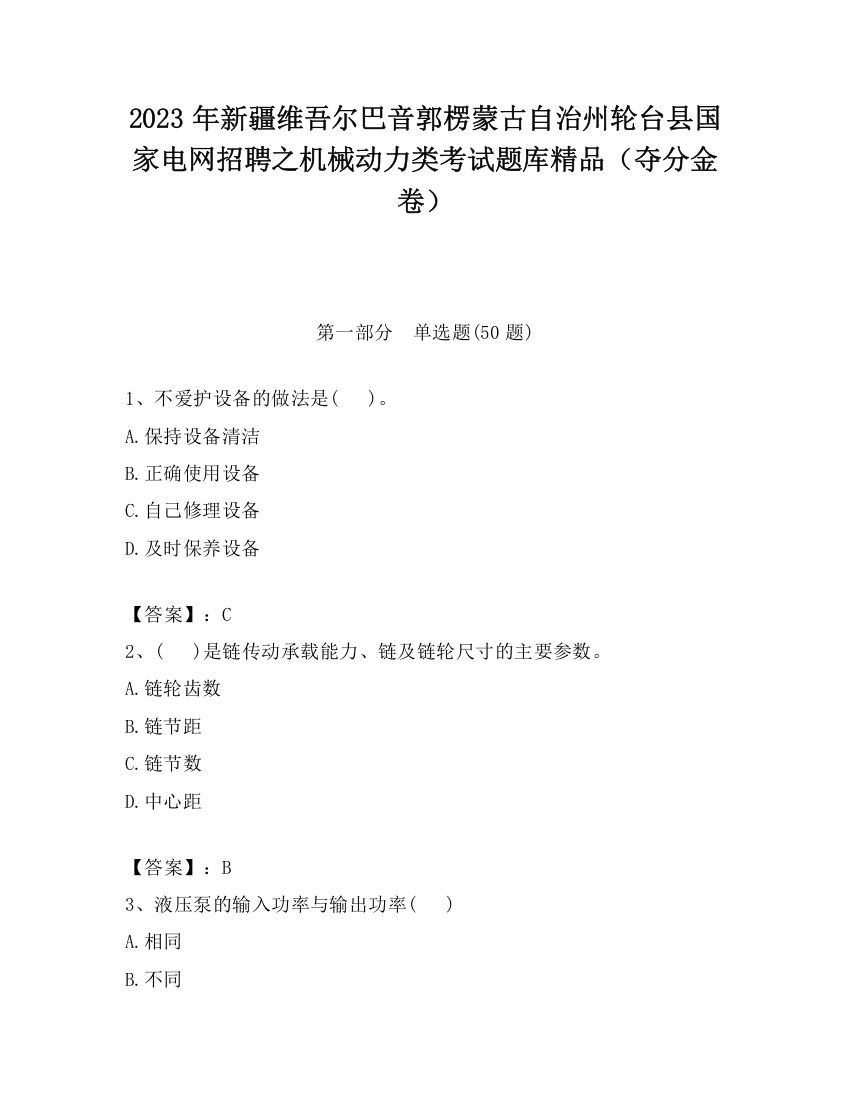 2023 年新疆维吾尔巴音郭楞蒙古自治州轮台县国家电网招聘之机械动力类考试题库精品（夺分金卷）

第一部分　单选题(50 题)

1、不爱护设备的做法是(　　)。
A.保持设备清洁
B.正确使用设备
C.自己修理设备
D.及时保养设备

【答案】：C
2、(　　)是链传动承载能力、链及链轮尺寸的主要参数。
A.链轮齿数
B.链节距
C.链节数
D.中心距

【答案】：B
3、液压泵的输入功率与输出功率(　　)
A.相同
B.不同